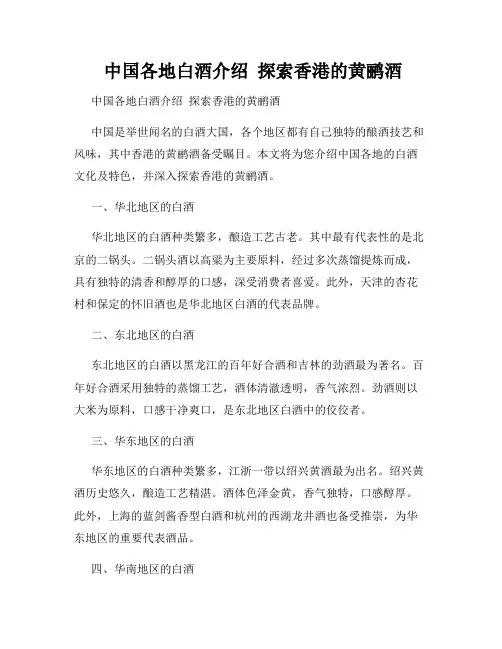 中国各地白酒介绍 探索香港的黄鹂酒

中国各地白酒介绍 探索香港的黄鹂酒

中国是举世闻名的白酒大国，各个地区都有自己独特的酿酒技艺和风味，其中香港的黄鹂酒备受瞩目。本文将为您介绍中国各地的白酒文化及特色，并深入探索香港的黄鹂酒。

一、华北地区的白酒

华北地区的白酒种类繁多，酿造工艺古老。其中最有代表性的是北京的二锅头。二锅头酒以高粱为主要原料，经过多次蒸馏提炼而成，具有独特的清香和醇厚的口感，深受消费者喜爱。此外，天津的杏花村和保定的怀旧酒也是华北地区白酒的代表品牌。

二、东北地区的白酒

东北地区的白酒以黑龙江的百年好合酒和吉林的劲酒最为著名。百年好合酒采用独特的蒸馏工艺，酒体清澈透明，香气浓烈。劲酒则以大米为原料，口感干净爽口，是东北地区白酒中的佼佼者。

三、华东地区的白酒

华东地区的白酒种类繁多，江浙一带以绍兴黄酒最为出名。绍兴黄酒历史悠久，酿造工艺精湛。酒体色泽金黄，香气独特，口感醇厚。此外，上海的蓝剑酱香型白酒和杭州的西湖龙井酒也备受推崇，为华东地区的重要代表酒品。

四、华南地区的白酒